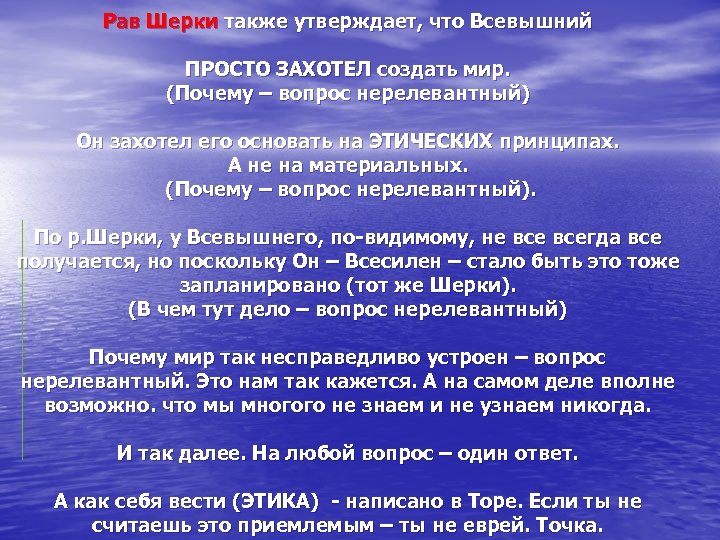 Рав Шерки также утверждает, что Всевышний

ПРОСТО ЗАХОТЕЛ создать мир.
(Почему – вопрос нерелевантный)

Он захотел его основать на ЭТИЧЕСКИХ принципах.
А не на материальных.
(Почему – вопрос нерелевантный).

По р.Шерки, у Всевышнего, по-видимому, не все всегда все получается, но поскольку Он – Всесилен – стало быть это тоже запланировано (тот же Шерки).
(В чем тут дело – вопрос нерелевантный)

Почему мир так несправедливо устроен – вопрос нерелевантный. Это нам так кажется. А на самом деле вполне возможно. что мы многого не знаем и не узнаем никогда.

И так далее. На любой вопрос – один ответ.

А как себя вести (ЭТИКА) - написано в Торе. Если ты не считаешь это приемлемым – ты не еврей. Точка.